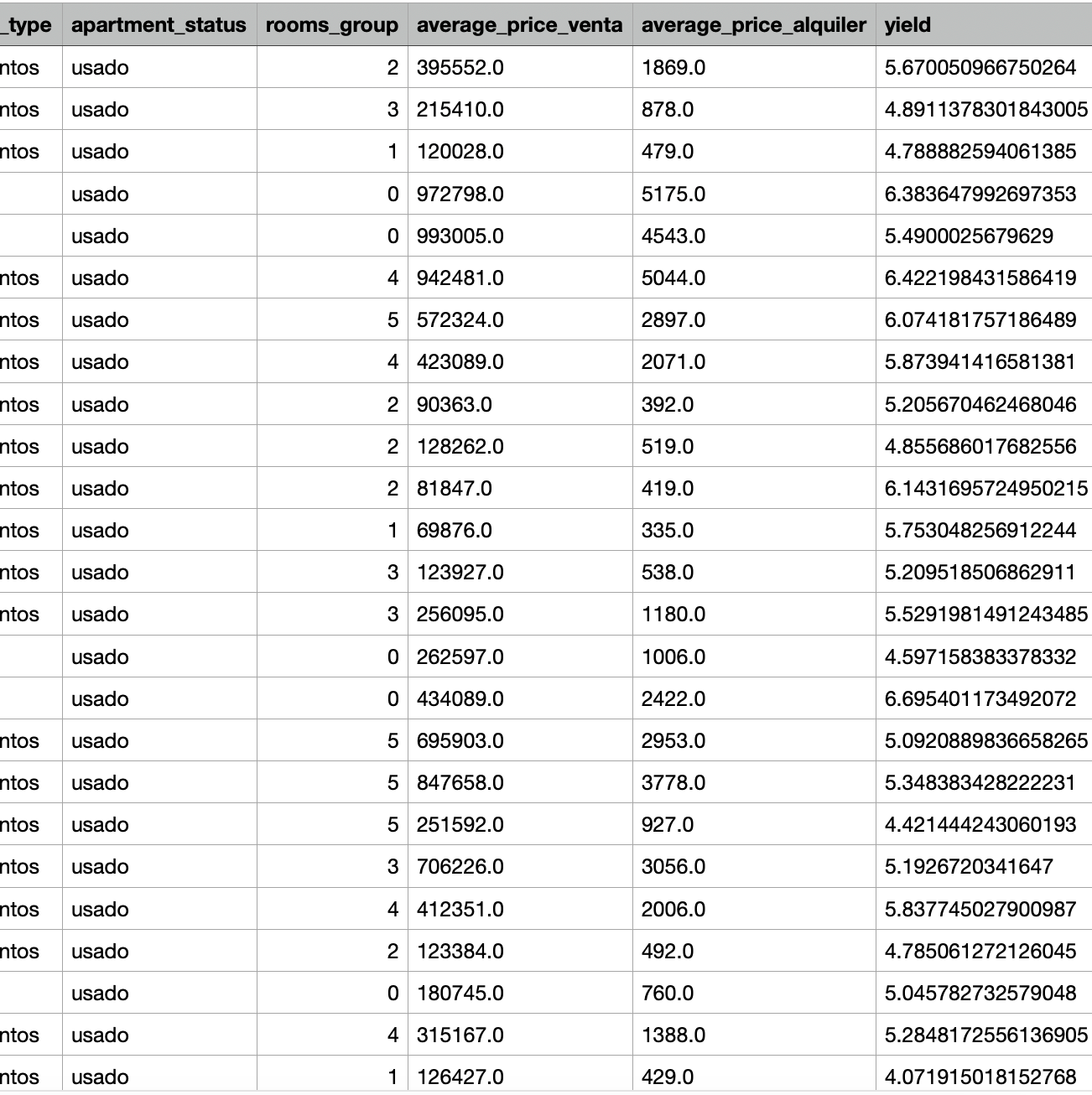 | _type | apartment_status | rooms_group | average_price_venta | average_price_alquiler | yield |
|---|---|---|---|---|---|
| ntos | usado | 2 | 395552.0 | 1869.0 | 5.670050966750264 |
| ntos | usado | 3 | 215410.0 | 878.0 | 4.8911378301843005 |
| ntos | usado | 1 | 120028.0 | 479.0 | 4.788882594061385 |
|  | usado | 0 | 972798.0 | 5175.0 | 6.383647992697353 |
|  | usado | 0 | 993005.0 | 4543.0 | 5.4900025679629 |
| ntos | usado | 4 | 942481.0 | 5044.0 | 6.422198431586419 |
| ntos | usado | 5 | 572324.0 | 2897.0 | 6.074181757186489 |
| ntos | usado | 4 | 423089.0 | 2071.0 | 5.873941416581381 |
| ntos | usado | 2 | 90363.0 | 392.0 | 5.205670462468046 |
| ntos | usado | 2 | 128262.0 | 519.0 | 4.855686017682556 |
| ntos | usado | 2 | 81847.0 | 419.0 | 6.1431695724950215 |
| ntos | usado | 1 | 69876.0 | 335.0 | 5.753048256912244 |
| ntos | usado | 3 | 123927.0 | 538.0 | 5.209518506862911 |
| ntos | usado | 3 | 256095.0 | 1180.0 | 5.5291981491243485 |
|  | usado | 0 | 262597.0 | 1006.0 | 4.597158383378332 |
|  | usado | 0 | 434089.0 | 2422.0 | 6.695401173492072 |
| ntos | usado | 5 | 695903.0 | 2953.0 | 5.0920889836658265 |
| ntos | usado | 5 | 847658.0 | 3778.0 | 5.348383428222231 |
| ntos | usado | 5 | 251592.0 | 927.0 | 4.421444243060193 |
| ntos | usado | 3 | 706226.0 | 3056.0 | 5.1926720341647 |
| ntos | usado | 4 | 412351.0 | 2006.0 | 5.837745027900987 |
| ntos | usado | 2 | 123384.0 | 492.0 | 4.785061272126045 |
|  | usado | 0 | 180745.0 | 760.0 | 5.045782732579048 |
| ntos | usado | 4 | 315167.0 | 1388.0 | 5.2848172556136905 |
| ntos | usado | 1 | 126427.0 | 429.0 | 4.071915018152768 |